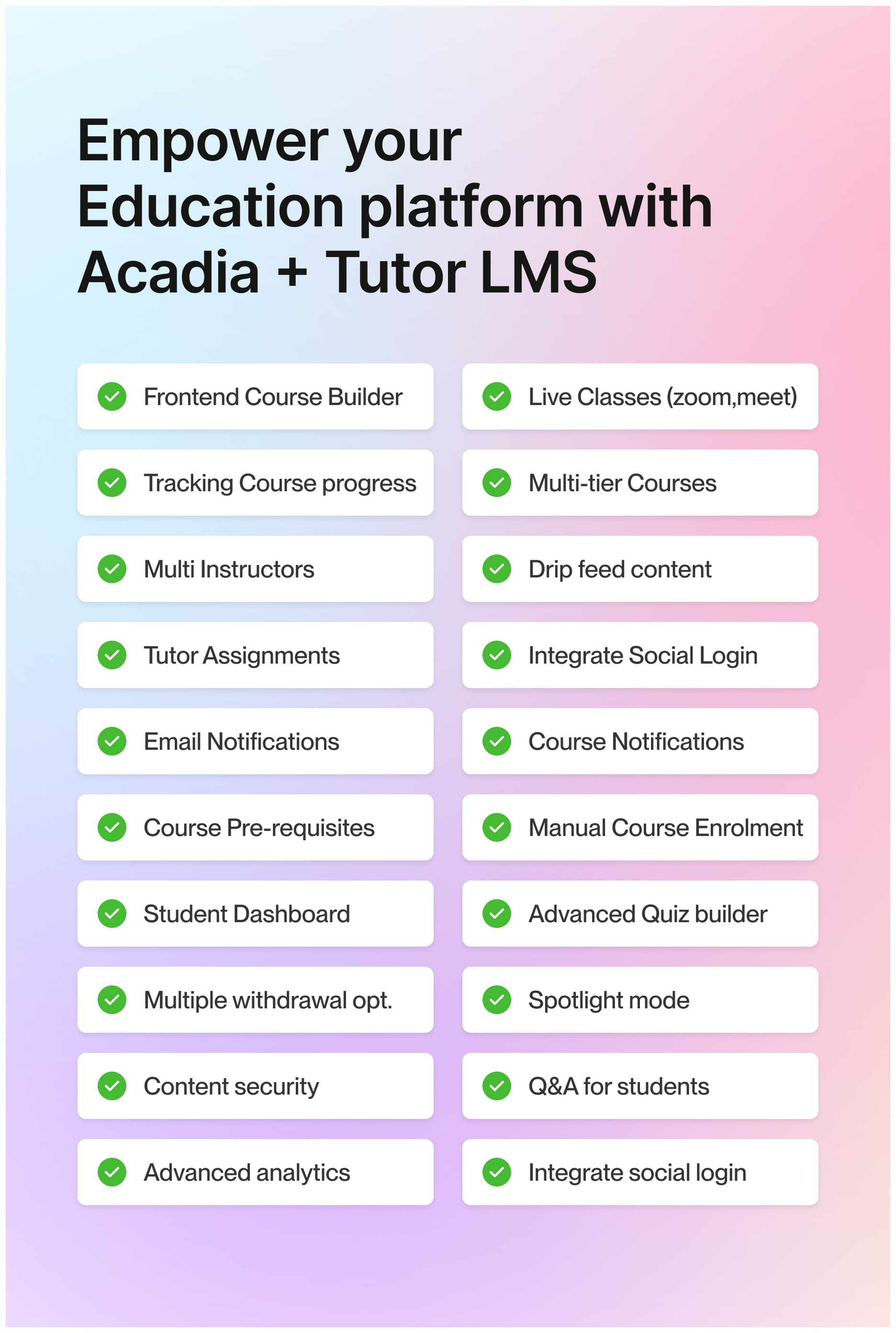 Empower your Education platform with Acadia + Tutor LMS

Frontend Course Builder

Tracking Course progress

Multi Instructors

Tutor Assignments

Email Notifications

Course Pre-requisites

Student Dashboard

Multiple withdrawal opt.

Content security

Advanced analytics

Live Classes (zoom,meet)

Multi-tier Courses

Drip feed content

Integrate Social Login

Course Notifications

Manual Course Enrolment

Advanced Quiz builder

Spotlight mode

Q&A for students

Integrate social login